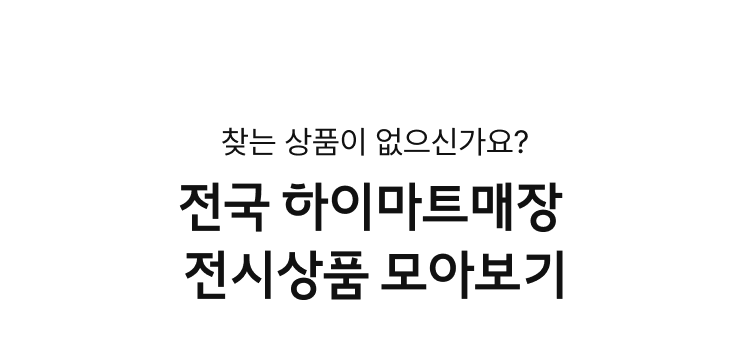 찾는 상품이 없으신가요?

전국 하이마트매장
전시상품 모아보기